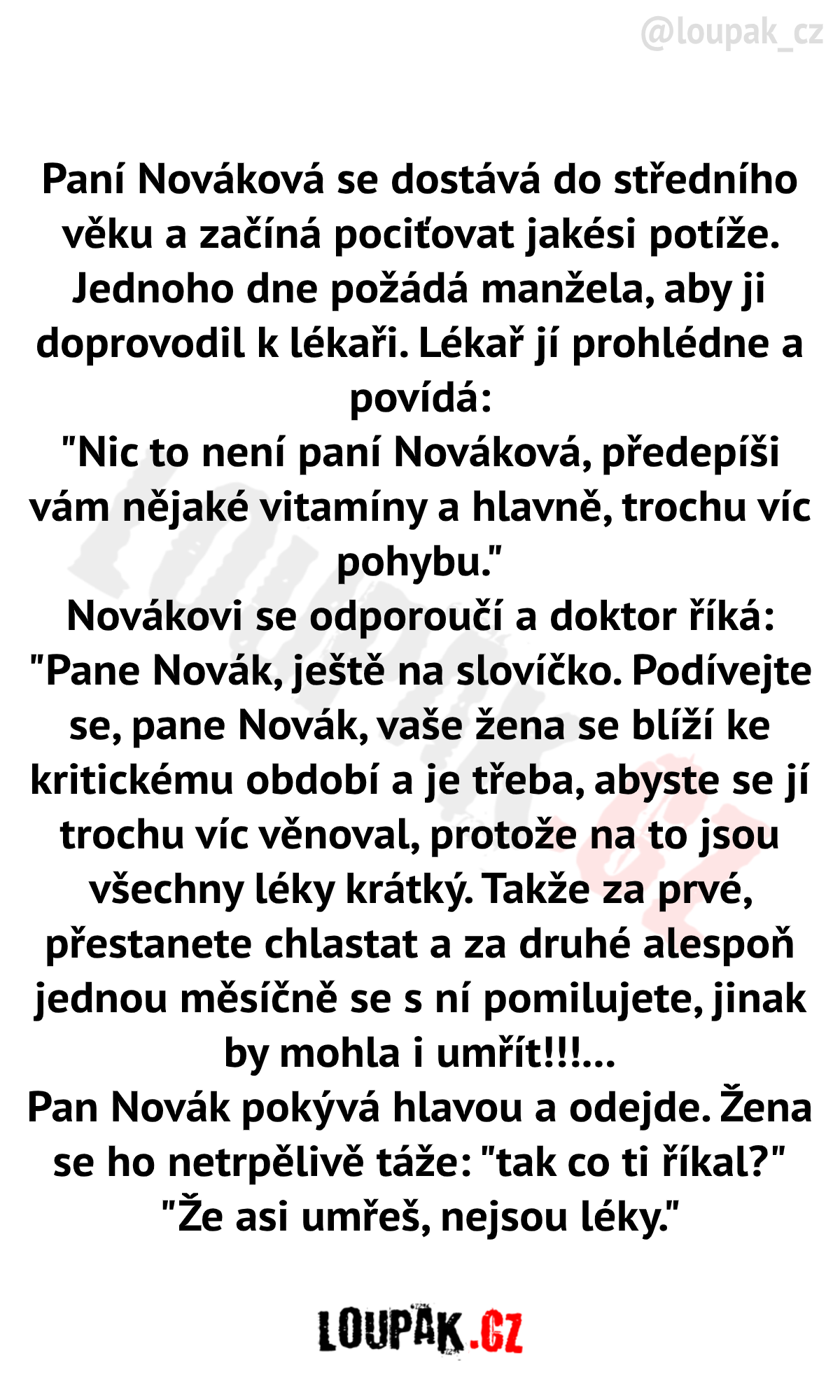 @loupak_cz

Paní Nováková se dostává do středního věku a začíná pociťovat jakési potíže. Jednoho dne požádá manžela, aby ji doprovodil k lékaři. Lékař jí prohlédne a povídá:
"Nic to není paní Nováková, předepíši vám nějaké vitamíny a hlavně, trochu víc pohybu."
Novákovi se odporoučí a doktor říká: "Pane Novák, ještě na slovíčko. Podívejte se, pane Novák, vaše žena se blíží ke kritickému období a je třeba, abyste se jí trochu víc věnoval, protože na to jsou všechny léky krátký. Takže za prvé, přestanete chlastat a za druhé alespoň jednou měsíčně se s ní pomilujete, jinak by mohla i umřít!!!...
Pan Novák pokývá hlavou a odejde. Žena se ho netrpělivě táže: "tak co ti říkal?"
"Že asi umřeš, nejsou léky."

LOUPAK.CZ